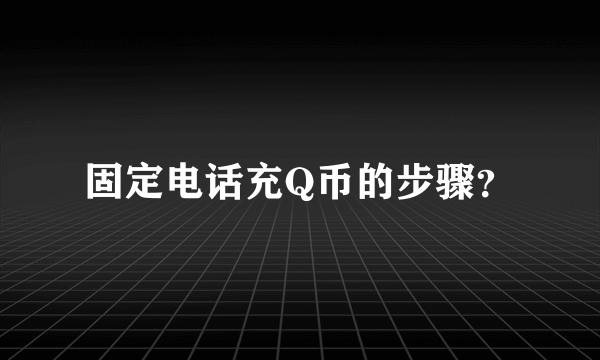 固定电话充Q币的步骤?